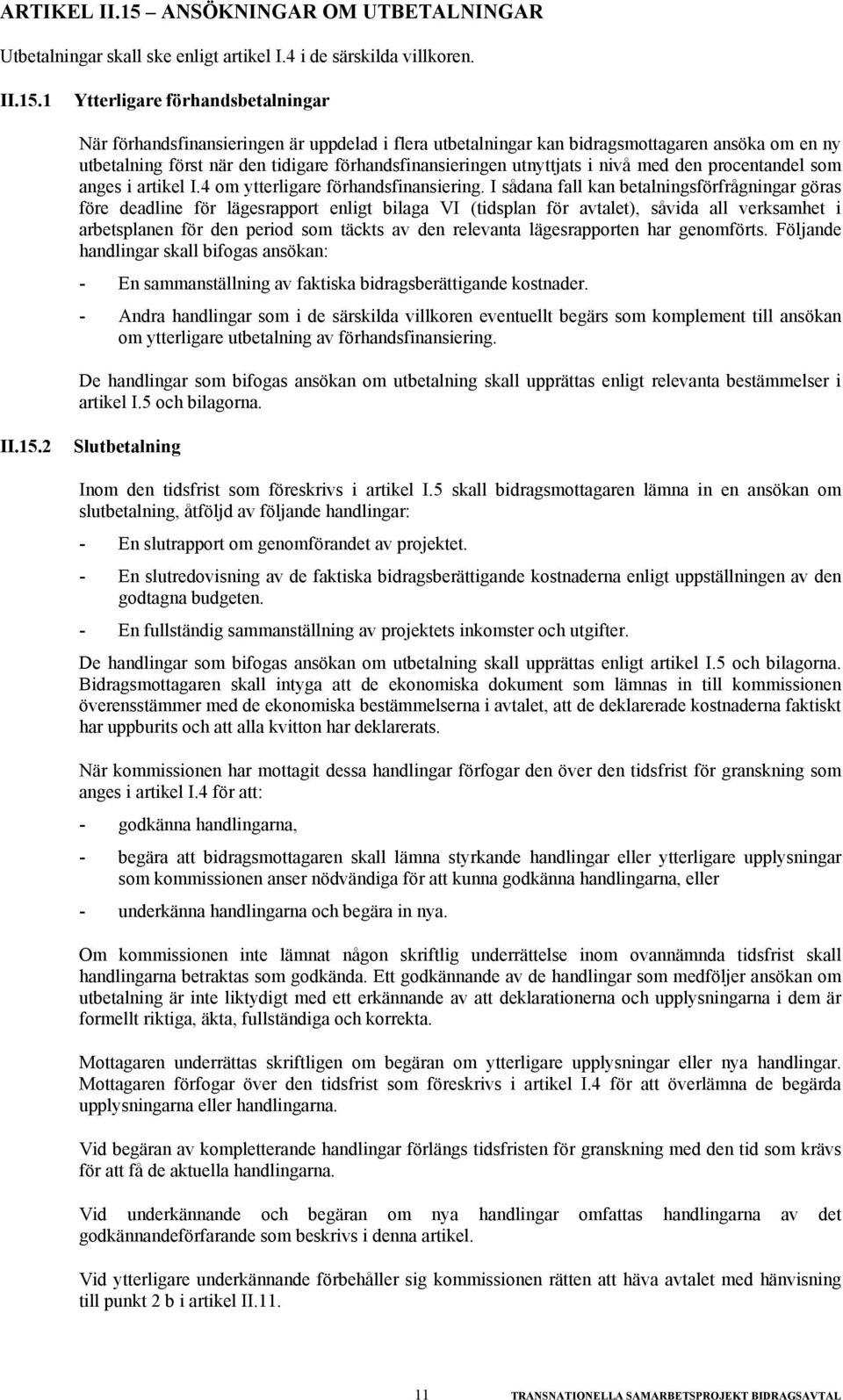 ARTIKEL II.15 – ANSÖKNINGAR OM UTBETALNINGAR

Utbetalningar skall ske enligt artikel I.4 i de särskilda villkoren.

II.15.1 Ytterligare förhandsbetalningar

När förhandsfinansieringen är uppdelad i flera utbetalningar kan bidragsmottagaren ansöka om en ny utbetalning först när den tidigare förhandsfinansieringen utnyttjats i nivå med den procentandel som anges i artikel I.4 om ytterligare förhandsfinansiering. I sådana fall kan betalningsförfrågningar göras före deadline för lägesrapport enligt bilaga VI (tidsplan för avtalet), såvida all verksamhet i arbetsplanen för den period som täckts av den relevanta lägesrapporten har genomförts. Följande handlingar skall bifogas ansökan:

- En sammanställning av faktiska bidragsberättigande kostnader.

- Andra handlingar som i de särskilda villkoren eventuellt begärs som komplement till ansökan om ytterligare utbetalning av förhandsfinansiering.

De handlingar som bifogas ansökan om utbetalning skall upprättas enligt relevanta bestämmelser i artikel I.5 och bilagorna.

II.15.2 Slutbetalning

Inom den tidsfrist som föreskrivs i artikel I.5 skall bidragsmottagaren lämna in en ansökan om slutbetalning, åtföljd av följande handlingar:

- En slutrapport om genomförandet av projektet.

- En slutredovisning av de faktiska bidragsberättigande kostnaderna enligt uppställningen av den godtagna budgeten.

- En fullständig sammanställning av projektets inkomster och utgifter.

De handlingar som bifogas ansökan om utbetalning skall upprättas enligt artikel I.5 och bilagorna. Bidragsmottagaren skall intyga att de ekonomiska dokument som lämnas in till kommissionen överensstämmer med de ekonomiska bestämmelserna i avtalet, att de deklarerade kostnaderna faktiskt har uppburits och att alla kvitton har deklarerats.

När kommissionen har mottagit dessa handlingar förfogar den över den tidsfrist för granskning som anges i artikel I.4 för att:

- godkänna handlingarna,

- begära att bidragsmottagaren skall lämna styrkande handlingar eller ytterligare upplysningar som kommissionen anser nödvändiga för att kunna godkänna handlingarna, eller

- underkänna handlingarna och begära in nya.

Om kommissionen inte lämnat någon skriftlig underrättelse inom ovannämnda tidsfrist skall handlingarna betraktas som godkända. Ett godkännande av de handlingar som medföljer ansökan om utbetalning är inte liktydigt med ett erkännande av att deklarationerna och upplysningarna i dem är formellt riktiga, äkta, fullständiga och korrekta.

Mottagaren underrättas skriftligen om begäran om ytterligare upplysningar eller nya handlingar. Mottagaren förfogar över den tidsfrist som föreskrivs i artikel I.4 för att överlämna de begärda upplysningarna eller handlingarna.

Vid begäran av kompletterande handlingar förlängs tidsfristen för granskning med den tid som krävs för att få de aktuella handlingarna.

Vid underkännande och begäran om nya handlingar omfattas handlingarna av det godkännandeförfarande som beskrivs i denna artikel.

Vid ytterligare underkännande förbehåller sig kommissionen rätten att häva avtalet med hänvisning till punkt 2 b i artikel II.11.

11 TRANSNATIONELLA SAMARBETSPROJEKT BIDRAGSAVTAL